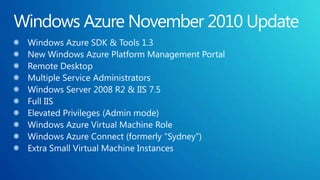 Windows Azure November 2010 Update

- Windows Azure SDK & Tools 1.3
- New Windows Azure Platform Management Portal
- Remote Desktop
- Multiple Service Administrators
- Windows Server 2008 R2 & IIS 7.5
- Full IIS
- Elevated Privileges (Admin mode)
- Windows Azure Virtual Machine Role
- Windows Azure Connect (formerly "Sydney")
- Extra Small Virtual Machine Instances